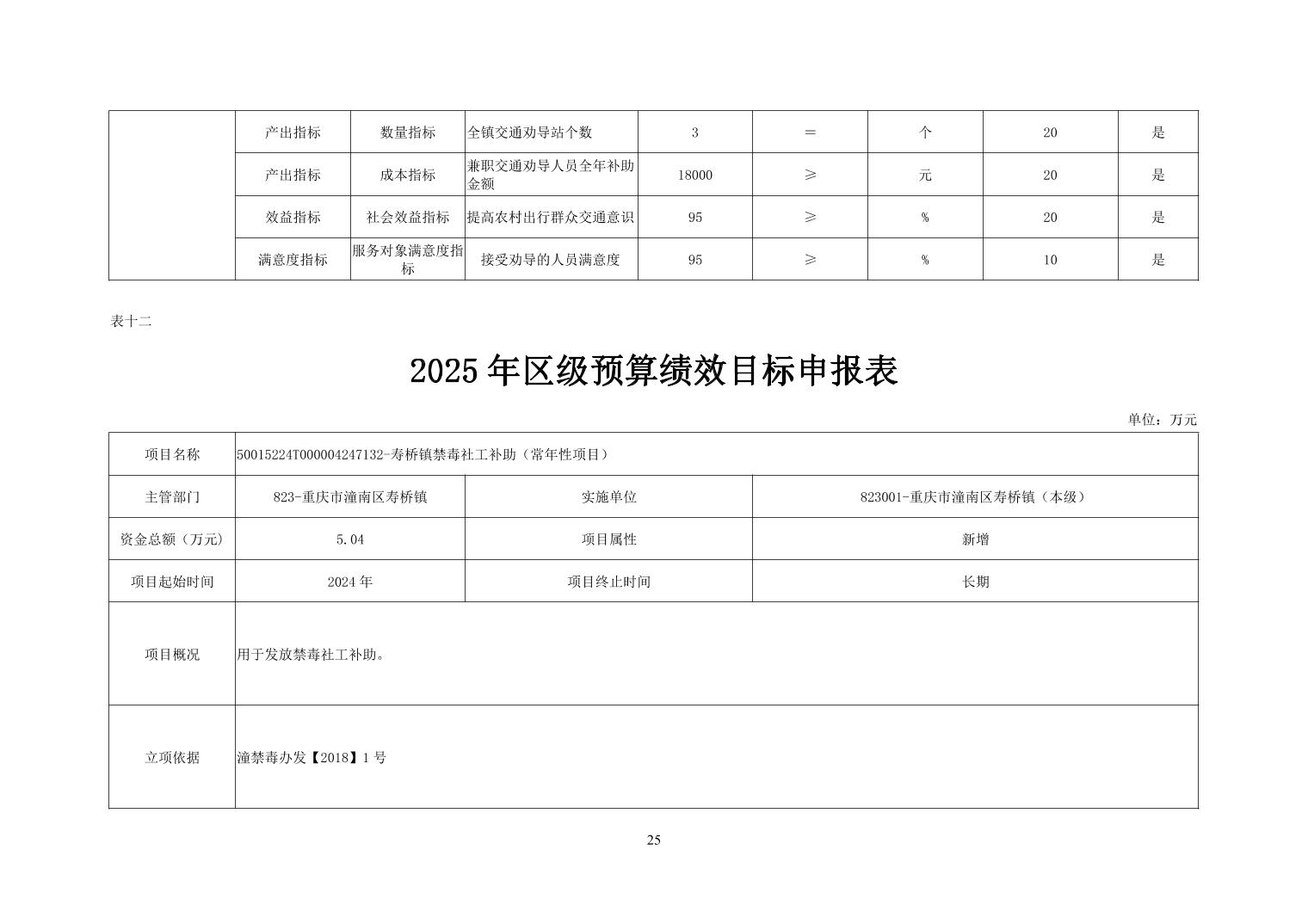 | | 产出指标 | 数量指标 | 全镇交通劝导站个数 | 3 | = | 个 | 20 | 是 |
|---|---|---|---|---|---|---|---|---|
| | 产出指标 | 成本指标 | 兼职交通劝导人员全年补助金额 | 18000 | ≥ | 元 | 20 | 是 |
| | 效益指标 | 社会效益指标 | 提高农村出行群众交通意识 | 95 | ≥ | % | 20 | 是 |
| | 满意度指标 | 服务对象满意度指标 | 接受劝导的人员满意度 | 95 | ≥ | % | 10 | 是 |

表十二

2025 年区级预算绩效目标申报表

单位：万元

| 项目名称 | 50015224T000004247132-寿桥镇禁毒社工补助（常年性项目） | | |
|---|---|---|---|
| 主管部门 | 823-重庆市潼南区寿桥镇 | 实施单位 | 823001-重庆市潼南区寿桥镇（本级） |
| 资金总额（万元） | 5.04 | 项目属性 | 新增 |
| 项目起始时间 | 2024 年 | 项目终止时间 | 长期 |
| 项目概况 | 用于发放禁毒社工补助。 | | |
| 立项依据 | 潼禁毒办发【2018】1 号 | | |

25